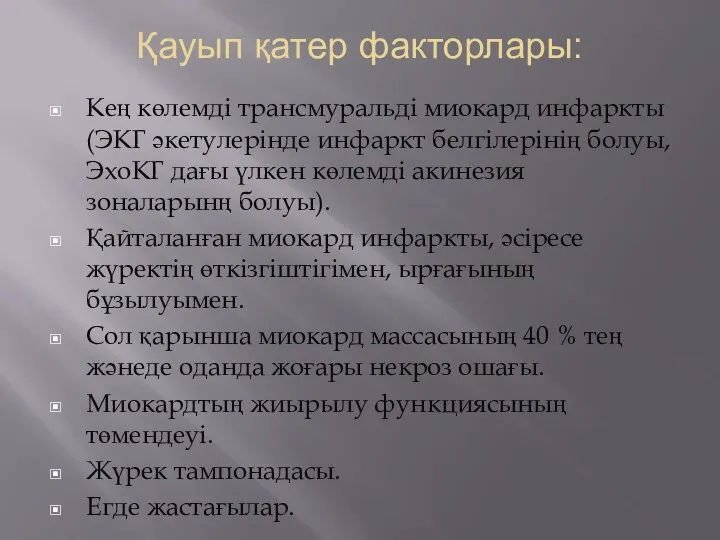 Қауып қатер факторлары:

Кең көлемді трансмуральді миокард инфаркты (ЭКГ әкетулерінде инфаркт белгілерінің болуы, ЭхоКГ дағы үлкен көлемді акинезия зоналарынң болуы).

Қайталанған миокард инфаркты, әсіресе жүректің өткізгіштігімен, ырғағының бұзылуымен.

Сол қарынша миокард массасының 40 % тең жәнеде оданда жоғары некроз ошағы.

Миокардтың жиырылу функциясының төмендеуі.

Жүрек тампонадасы.

Егде жастағылар.